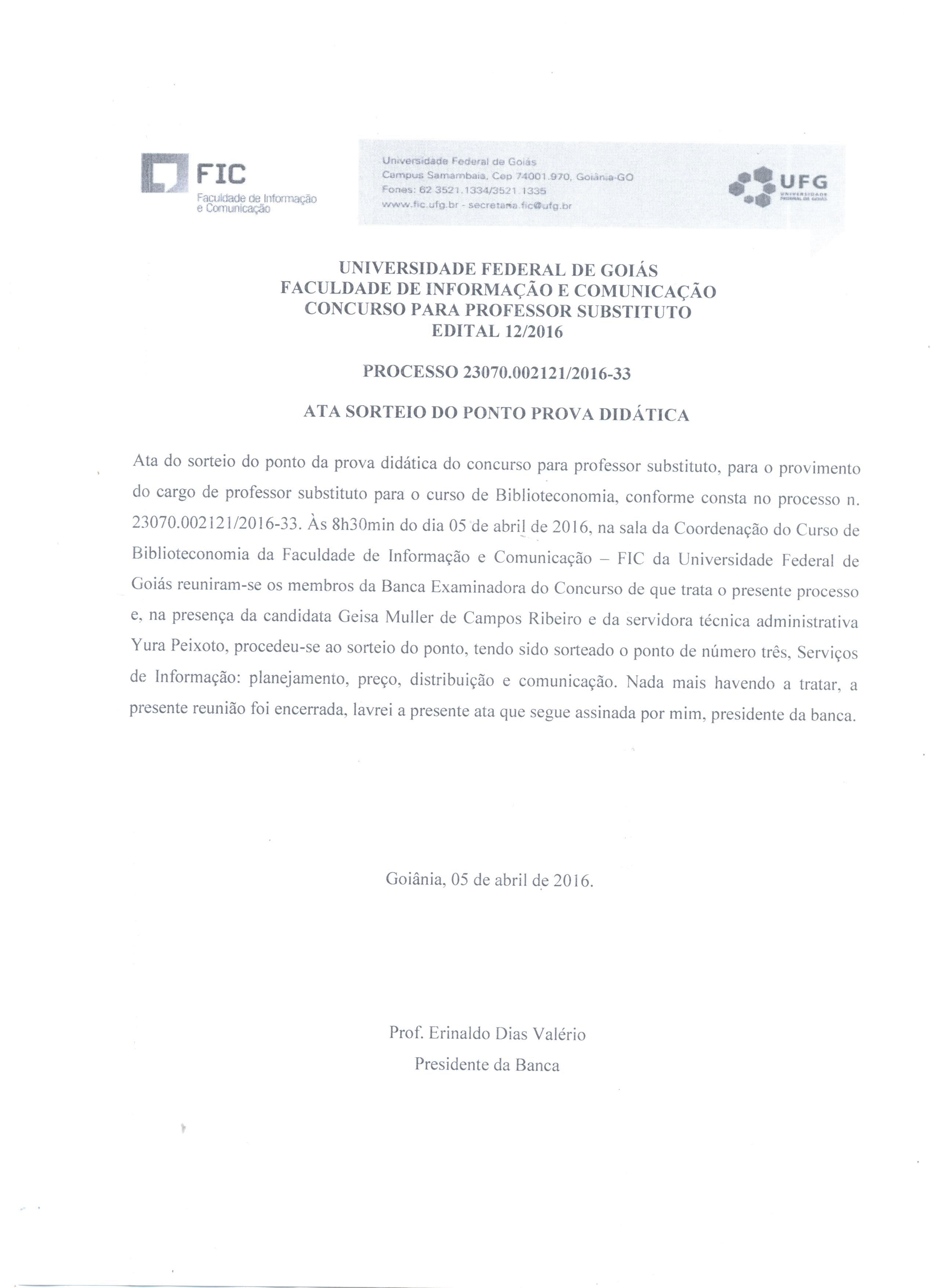 FIC
Faculdade de Informação e Comunicação

Universidade Federal de Goiás
Campus Samambaia, Cep 74001.970, Goiânia-GO
Fones: 62 3521.1334/3521.1335
www.fic.ufg.br - secretaria.fic@ufg.br

UFG
UNIVERSIDADE FEDERAL DE GOIÁS

UNIVERSIDADE FEDERAL DE GOIÁS
FACULDADE DE INFORMAÇÃO E COMUNICAÇÃO
CONCURSO PARA PROFESSOR SUBSTITUTO
EDITAL 12/2016

PROCESSO 23070.002121/2016-33

ATA SORTEIO DO PONTO PROVA DIDÁTICA

Ata do sorteio do ponto da prova didática do concurso para professor substituto, para o provimento do cargo de professor substituto para o curso de Biblioteconomia, conforme consta no processo n. 23070.002121/2016-33. Às 8h30min do dia 05 de abril de 2016, na sala da Coordenação do Curso de Biblioteconomia da Faculdade de Informação e Comunicação – FIC da Universidade Federal de Goiás reuniram-se os membros da Banca Examinadora do Concurso de que trata o presente processo e, na presença da candidata Geisa Muller de Campos Ribeiro e da servidora técnica administrativa Yura Peixoto, procedeu-se ao sorteio do ponto, tendo sido sorteado o ponto de número três, Serviços de Informação: planejamento, preço, distribuição e comunicação. Nada mais havendo a tratar, a presente reunião foi encerrada, lavrei a presente ata que segue assinada por mim, presidente da banca.

Goiânia, 05 de abril de 2016.

Prof. Erinaldo Dias Valério
Presidente da Banca